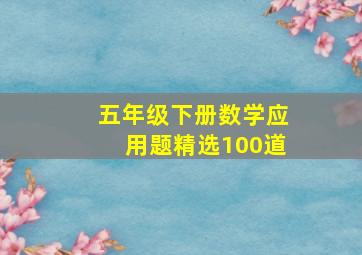 五年级下册数学应用题精选100道